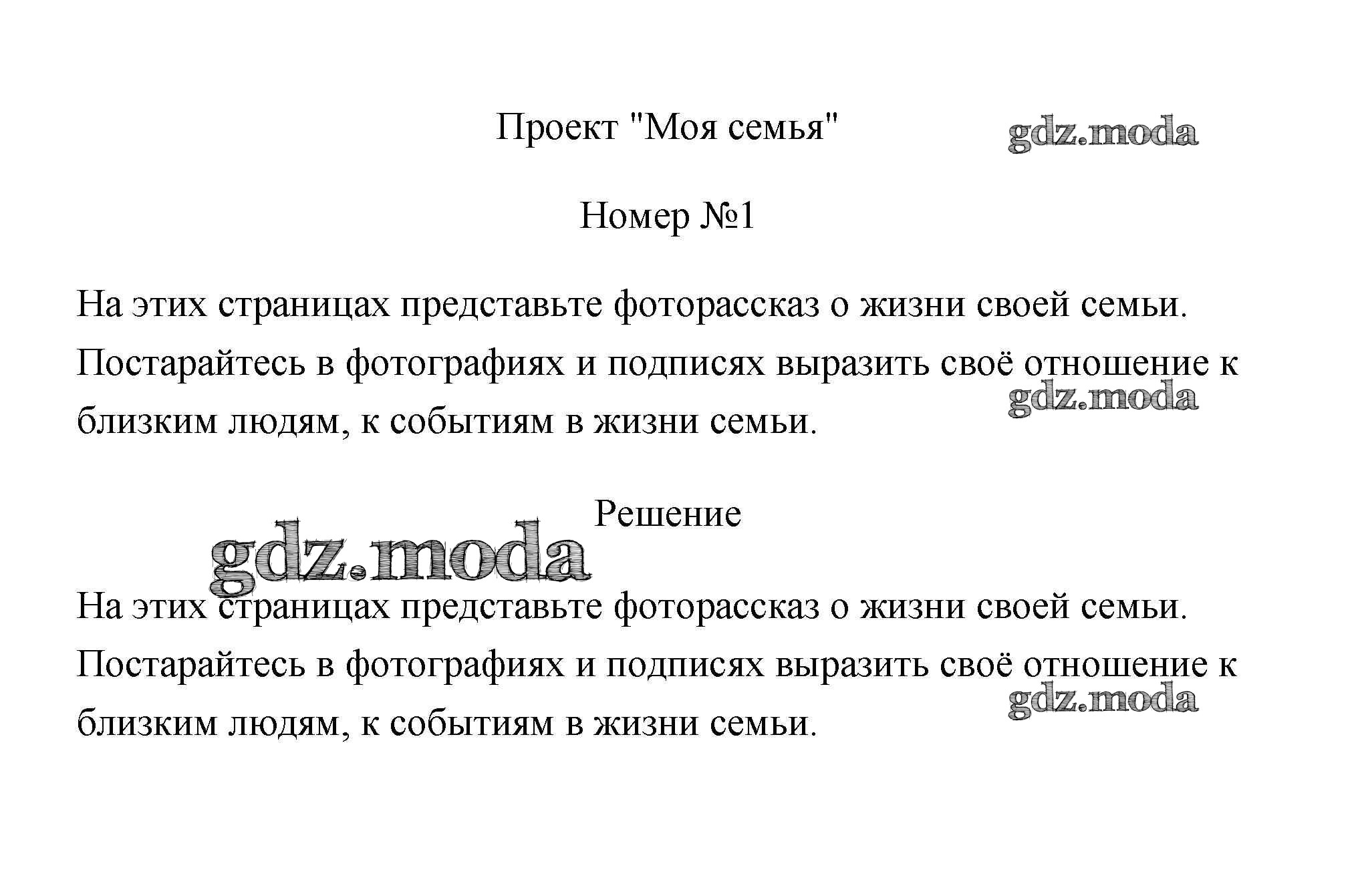 Проект "Моя семья"

gdz.moda

Номер №1

На этих страницах представьте фоторассказ о жизни своей семьи. Постарайтесь в фотографиях и подписях выразить своё отношение к близким людям, к событиям в жизни семьи.

gdz.moda

Решение

gdz.moda

На этих страницах представьте фоторассказ о жизни своей семьи. Постарайтесь в фотографиях и подписях выразить своё отношение к близким людям, к событиям в жизни семьи.

gdz.moda